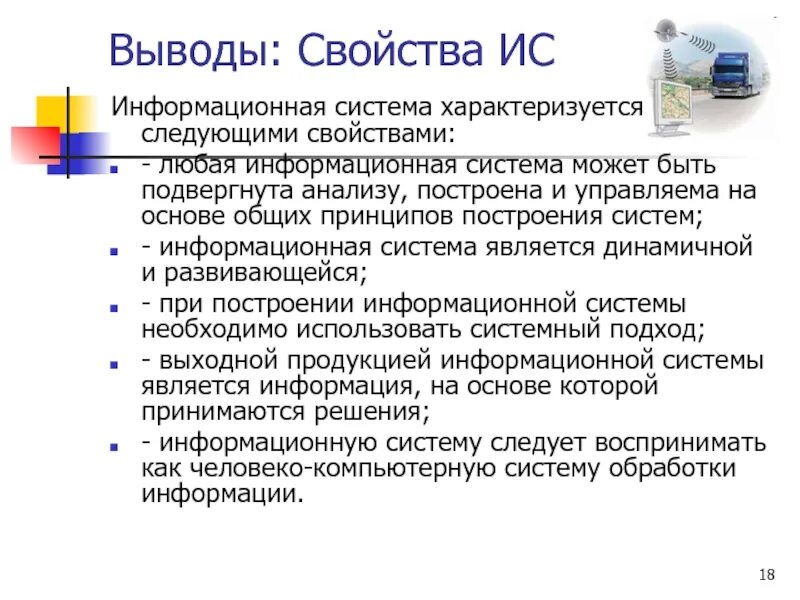 Выводы: Свойства ИС

Информационная система характеризуется следующими свойствами:

- любая информационная система может быть подвергнута анализу, построена и управляема на основе общих принципов построения систем;
- информационная система является динамичной и развивающейся;
- при построении информационной системы необходимо использовать системный подход;
- выходной продукцией информационной системы является информация, на основе которой принимаются решения;
- информационную систему следует воспринимать как человеко-компьютерную систему обработки информации.

18